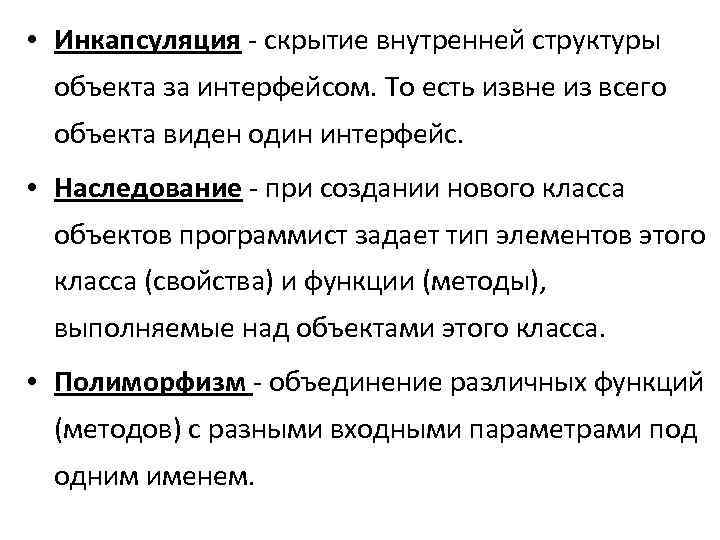 • Инкапсуляция - скрытие внутренней структуры объекта за интерфейсом. То есть извне из всего объекта виден один интерфейс.

• Наследование - при создании нового класса объектов программист задает тип элементов этого класса (свойства) и функции (методы), выполняемые над объектами этого класса.

• Полиморфизм - объединение различных функций (методов) с разными входными параметрами под одним именем.